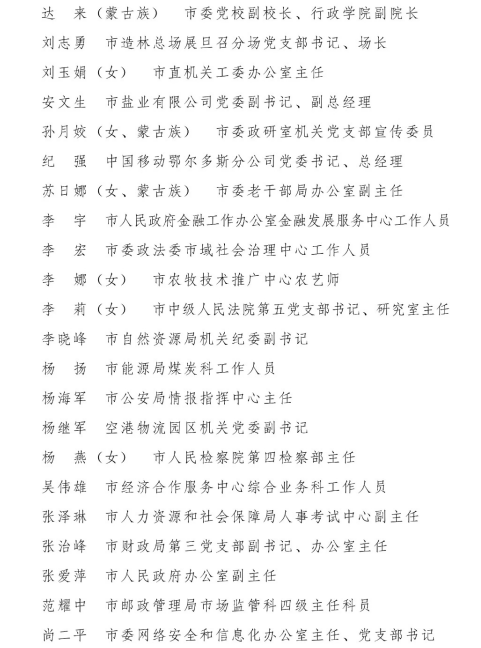 达　来（蒙古族）　市委党校副校长、行政学院副院长

刘志勇　市造林总场展旦召分场党支部书记、场长

刘玉娟（女）　市直机关工委办公室主任

安文生　市盐业有限公司党委副书记、副总经理

孙月姣（女、蒙古族）　市委政研室机关党支部宣传委员

纪　强　中国移动鄂尔多斯分公司党委书记、总经理

苏日娜（女、蒙古族）　市委老干部局办公室副主任

李　宇　市人民政府金融工作办公室金融发展服务中心工作人员

李　宏　市委政法委市域社会治理中心工作人员

李　娜（女）　市农牧技术推广中心农艺师

李　莉（女）　市中级人民法院第五党支部书记、研究室主任

李晓峰　市自然资源局机关纪委副书记

杨　扬　市能源局煤炭科工作人员

杨海军　市公安局情报指挥中心主任

杨继军　空港物流园区机关党委副书记

杨　燕（女）　市人民检察院第四检察部主任

吴伟雄　市经济合作服务中心综合业务科工作人员

张泽琳　市人力资源和社会保障局人事考试中心副主任

张治峰　市财政局第三党支部副书记、办公室主任

张爱萍　市人民政府办公室副主任

范耀中　市邮政管理局市场监管科四级主任科员

尚二平　市委网络安全和信息化办公室主任、党支部书记